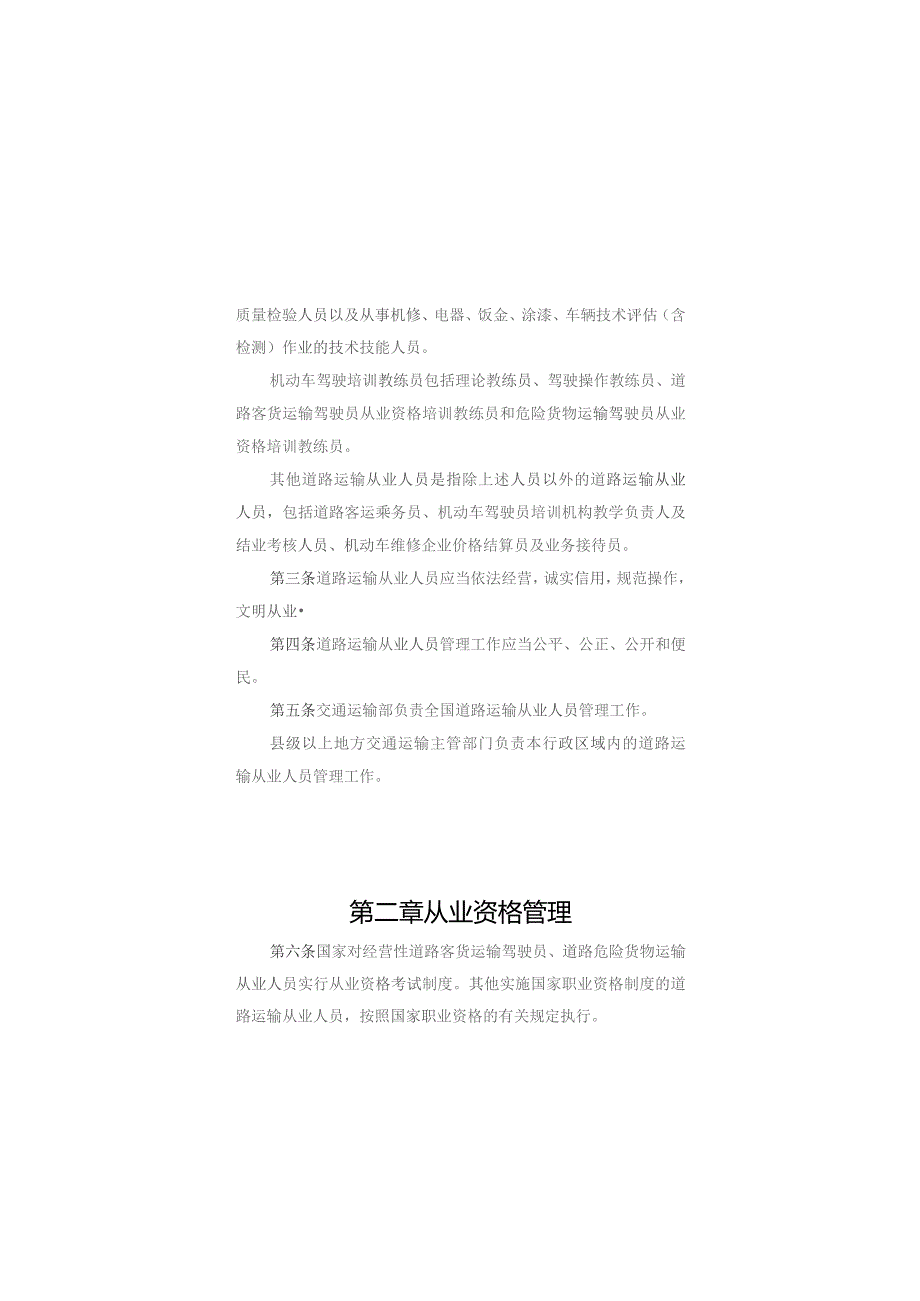 质量检验人员以及从事机修、电器、钣金、涂漆、车辆技术评估（含检测）作业的技术技能人员。

机动车驾驶培训教练员包括理论教练员、驾驶操作教练员、道路客货运输驾驶员从业资格培训教练员和危险货物运输驾驶员从业资格培训教练员。

其他道路运输从业人员是指除上述人员以外的道路运输从业人员，包括道路客运乘务员、机动车驾驶员培训机构教学负责人及结业考核人员、机动车维修企业价格结算员及业务接待员。

第三条道路运输从业人员应当依法经营，诚实信用，规范操作，文明从业•

第四条道路运输从业人员管理工作应当公平、公正、公开和便民。

第五条交通运输部负责全国道路运输从业人员管理工作。

县级以上地方交通运输主管部门负责本行政区域内的道路运输从业人员管理工作。

第二章从业资格管理

第六条国家对经营性道路客货运输驾驶员、道路危险货物运输从业人员实行从业资格考试制度。其他实施国家职业资格制度的道路运输从业人员，按照国家职业资格的有关规定执行。